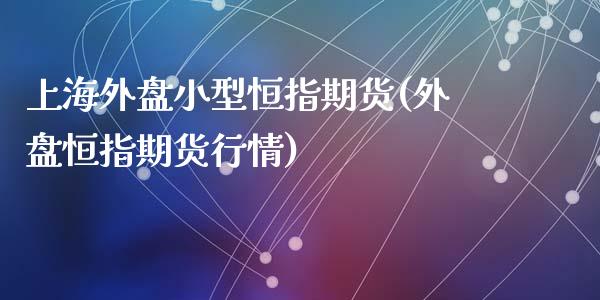 上海外盘小型恒指期货(外盘恒指期货行情)